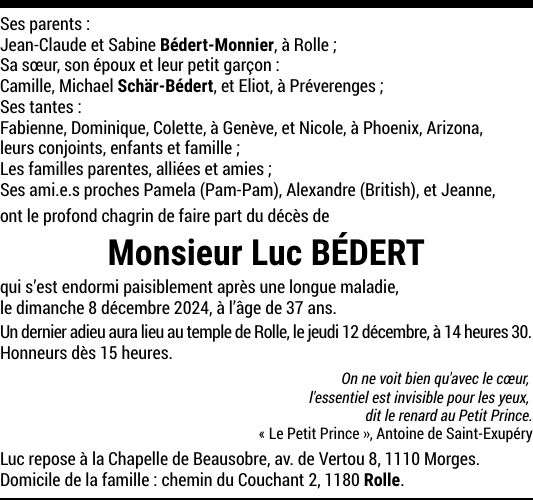 Ses parents :
Jean-Claude et Sabine Bédert-Monnier, à Rolle ;
Sa sœur, son époux et leur petit garçon :
Camille, Michael Schär-Bédert, et Eliot, à Préverenges ;
Ses tantes :
Fabienne, Dominique, Colette, à Genève, et Nicole, à Phoenix, Arizona, leurs conjoints, enfants et famille ;
Les familles parentes, alliées et amies ;
Ses ami.e.s proches Pamela (Pam-Pam), Alexandre (British), et Jeanne,

ont le profond chagrin de faire part du décès de

Monsieur Luc BÉDERT

qui s'est endormi paisiblement après une longue maladie, le dimanche 8 décembre 2024, à l'âge de 37 ans.

Un dernier adieu aura lieu au temple de Rolle, le jeudi 12 décembre, à 14 heures 30. Honneurs dès 15 heures.

On ne voit bien qu'avec le cœur,
l'essentiel est invisible pour les yeux,
dit le renard au Petit Prince.
« Le Petit Prince », Antoine de Saint-Exupéry

Luc repose à la Chapelle de Beausobre, av. de Vertou 8, 1110 Morges.
Domicile de la famille : chemin du Couchant 2, 1180 Rolle.